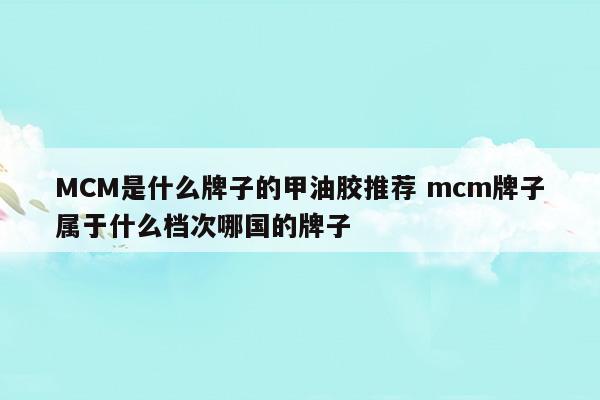 MCM是什么牌子的甲油胶推荐 mcm牌子属于什么档次哪国的牌子